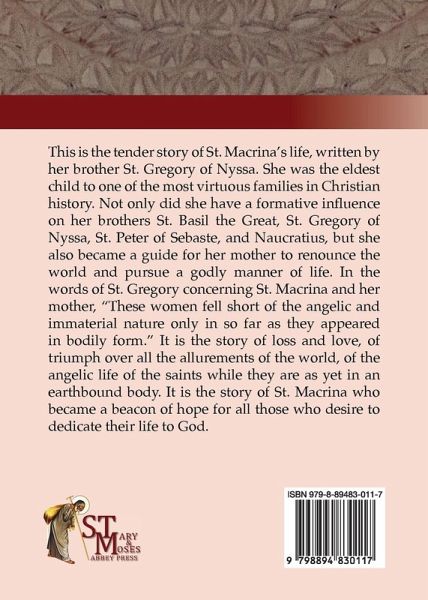 This is the tender story of St. Macrina's life, written by her brother St. Gregory of Nyssa. She was the eldest child to one of the most virtuous families in Christian history. Not only did she have a formative influence on her brothers St. Basil the Great, St. Gregory of Nyssa, St. Peter of Sebaste, and Naucratius, but she also became a guide for her mother to renounce the world and pursue a godly manner of life. In the words of St. Gregory concerning St. Macrina and her mother, "These women fell short of the angelic and immaterial nature only in so far as they appeared in bodily form." It is the story of loss and love, of triumph over all the allurements of the world, of the angelic life of the saints while they are as yet in an earthbound body. It is the story of St. Macrina who became a beacon of hope for all those who desire to dedicate their life to God.

ST MARY & MOSES
ABBEY PRESS

ISBN 979-8-89483-011-7

9 798894 830117